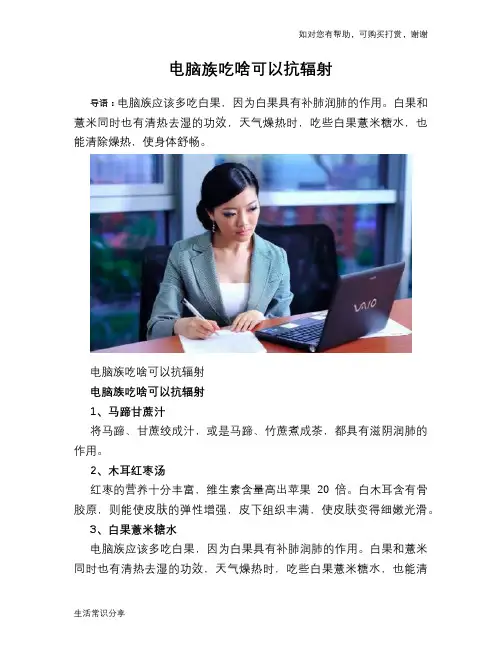 如对您有帮助，可购买打赏，谢谢

电脑族吃啥可以抗辐射

导语：电脑族应该多吃白果，因为白果具有补肺润肺的作用。白果和薏米同时也有清热去湿的功效，天气燥热时，吃些白果薏米糖水，也能清除燥热，使身体舒畅。

VAIO

电脑族吃啥可以抗辐射

电脑族吃啥可以抗辐射

1、马蹄甘蔗汁

将马蹄、甘蔗绞成汁，或是马蹄、竹蔗煮成茶，都具有滋阴润肺的作用。

2、木耳红枣汤

红枣的营养十分丰富，维生素含量高出苹果 20 倍。白木耳含有骨胶原，则能使皮肤的弹性增强，皮下组织丰满，使皮肤变得细嫩光滑。

3、白果薏米糖水

电脑族应该多吃白果，因为白果具有补肺润肺的作用。白果和薏米同时也有清热去湿的功效，天气燥热时，吃些白果薏米糖水，也能清

生活常识分享